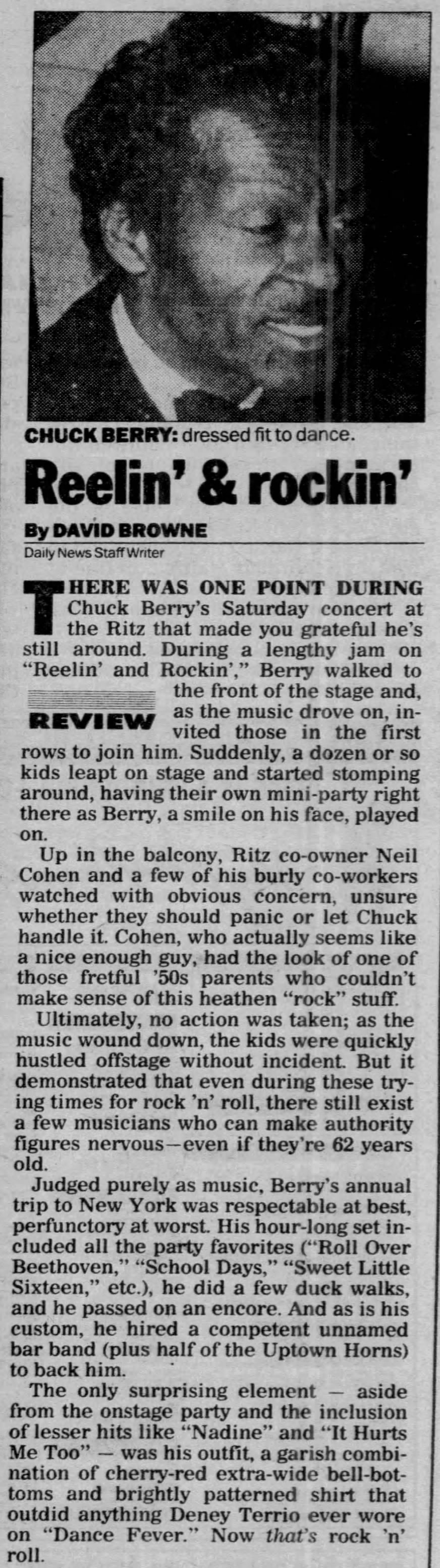 CHUCK BERRY: dressed fit to dance.

Reelin' & rockin'

By DAVID BROWNE
Daily News Staff Writer

THERE WAS ONE POINT DURING Chuck Berry's Saturday concert at the Ritz that made you grateful he's still around. During a lengthy jam on "Reelin' and Rockin'," Berry walked to the front of the stage and, as the music drove on, invited those in the first rows to join him. Suddenly, a dozen or so kids leapt on stage and started stomping around, having their own mini-party right there as Berry, a smile on his face, played on.

REVIEW

Up in the balcony, Ritz co-owner Neil Cohen and a few of his burly co-workers watched with obvious concern, unsure whether they should panic or let Chuck handle it. Cohen, who actually seems like a nice enough guy, had the look of one of those fretful '50s parents who couldn't make sense of this heathen "rock" stuff.

Ultimately, no action was taken; as the music wound down, the kids were quickly hustled offstage without incident. But it demonstrated that even during these trying times for rock 'n' roll, there still exist a few musicians who can make authority figures nervous—even if they're 62 years old.

Judged purely as music, Berry's annual trip to New York was respectable at best, perfunctory at worst. His hour-long set included all the party favorites ("Roll Over Beethoven," "School Days," "Sweet Little Sixteen," etc.), he did a few duck walks, and he passed on an encore. And as is his custom, he hired a competent unnamed bar band (plus half of the Uptown Horns) to back him.

The only surprising element — aside from the onstage party and the inclusion of lesser hits like "Nadine" and "It Hurts Me Too" — was his outfit, a garish combination of cherry-red extra-wide bell-bottoms and brightly patterned shirt that outdid anything Deney Terrio ever wore on "Dance Fever." Now that's rock 'n' roll.